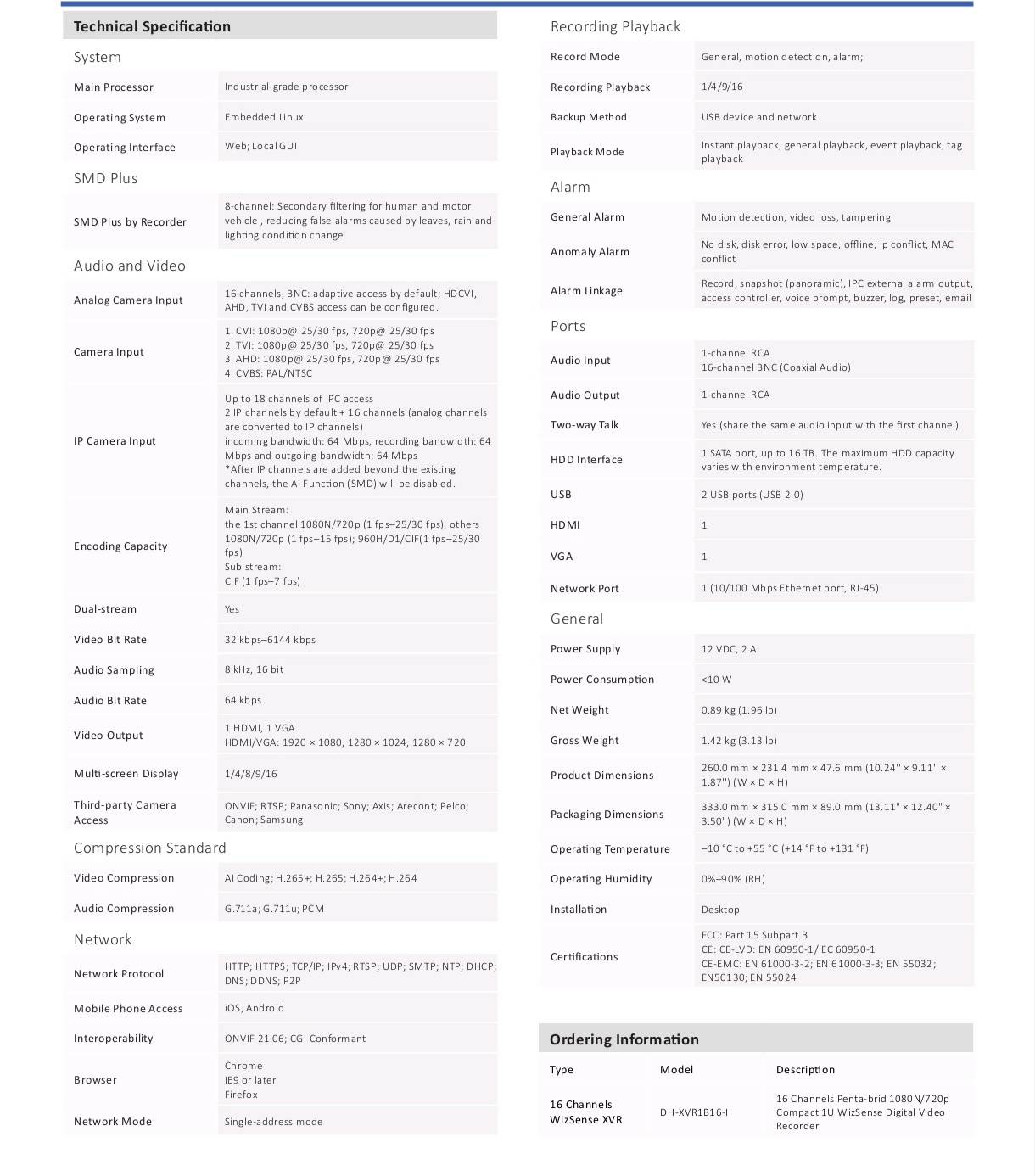 Technical Specification

System

| Main Processor | Industrial-grade processor |
|---|---|
| Operating System | Embedded Linux |
| Operating Interface | Web; Local GUI |

SMD Plus

| SMD Plus by Recorder | 8-channel: Secondary filtering for human and motor vehicle , reducing false alarms caused by leaves, rain and lighting condition change |
|---|---|

Audio and Video

| Analog Camera Input | 16 channels, BNC: adaptive access by default; HDCVI, AHD, TVI and CVBS access can be configured. |
|---|---|
| Camera Input | 1. CVI: 1080p@ 25/30 fps, 720p@ 25/30 fps 2. TVI: 1080p@ 25/30 fps, 720p@ 25/30 fps 3. AHD: 1080p@ 25/30 fps, 720p@ 25/30 fps 4. CVBS: PAL/NTSC |
| IP Camera Input | Up to 18 channels of IPC access 2 IP channels by default + 16 channels (analog channels are converted to IP channels) incoming bandwidth: 64 Mbps, recording bandwidth: 64 Mbps and outgoing bandwidth: 64 Mbps *After IP channels are added beyond the existing channels, the AI Function (SMD) will be disabled. |
| Encoding Capacity | Main Stream: the 1st channel 1080N/720p (1 fps–25/30 fps), others 1080N/720p (1 fps–15 fps); 960H/D1/CIF(1 fps–25/30 fps) Sub stream: CIF (1 fps–7 fps) |
| Dual-stream | Yes |
| Video Bit Rate | 32 kbps–6144 kbps |
| Audio Sampling | 8 kHz, 16 bit |
| Audio Bit Rate | 64 kbps |
| Video Output | 1 HDMI, 1 VGA HDMI/VGA: 1920 × 1080, 1280 × 1024, 1280 × 720 |
| Multi-screen Display | 1/4/8/9/16 |
| Third-party Camera Access | ONVIF; RTSP; Panasonic; Sony; Axis; Arecont; Pelco; Canon; Samsung |

Compression Standard

| Video Compression | AI Coding; H.265+; H.265; H.264+; H.264 |
|---|---|
| Audio Compression | G.711a; G.711u; PCM |

Network

| Network Protocol | HTTP; HTTPS; TCP/IP; IPv4; RTSP; UDP; SMTP; NTP; DHCP; DNS; DDNS; P2P |
|---|---|
| Mobile Phone Access | iOS, Android |
| Interoperability | ONVIF 21.06; CGI Conformant |
| Browser | Chrome IE9 or later Firefox |
| Network Mode | Single-address mode |

Recording Playback

| Record Mode | General, motion detection, alarm; |
|---|---|
| Recording Playback | 1/4/9/16 |
| Backup Method | USB device and network |
| Playback Mode | Instant playback, general playback, event playback, tag playback |

Alarm

| General Alarm | Motion detection, video loss, tampering |
|---|---|
| Anomaly Alarm | No disk, disk error, low space, offline, ip conflict, MAC conflict |
| Alarm Linkage | Record, snapshot (panoramic), IPC external alarm output, access controller, voice prompt, buzzer, log, preset, email |

Ports

| Audio Input | 1-channel RCA 16-channel BNC (Coaxial Audio) |
|---|---|
| Audio Output | 1-channel RCA |
| Two-way Talk | Yes (share the same audio input with the first channel) |
| HDD Interface | 1 SATA port, up to 16 TB. The maximum HDD capacity varies with environment temperature. |
| USB | 2 USB ports (USB 2.0) |
| HDMI | 1 |
| VGA | 1 |
| Network Port | 1 (10/100 Mbps Ethernet port, RJ-45) |

General

| Power Supply | 12 VDC, 2 A |
|---|---|
| Power Consumption | <10 W |
| Net Weight | 0.89 kg (1.96 lb) |
| Gross Weight | 1.42 kg (3.13 lb) |
| Product Dimensions | 260.0 mm × 231.4 mm × 47.6 mm (10.24'' × 9.11'' × 1.87'') (W × D × H) |
| Packaging Dimensions | 333.0 mm × 315.0 mm × 89.0 mm (13.11" × 12.40" × 3.50") (W × D × H) |
| Operating Temperature | –10 °C to +55 °C (+14 °F to +131 °F) |
| Operating Humidity | 0%–90% (RH) |
| Installation | Desktop |
| Certifications | FCC: Part 15 Subpart B CE: CE-LVD: EN 60950-1/IEC 60950-1 CE-EMC: EN 61000-3-2; EN 61000-3-3; EN 55032; EN50130; EN 55024 |

Ordering Information

| Type | Model | Description |
|---|---|---|
| 16 Channels WizSense XVR | DH-XVR1B16-I | 16 Channels Penta-brid 1080N/720p Compact 1U WizSense Digital Video Recorder |